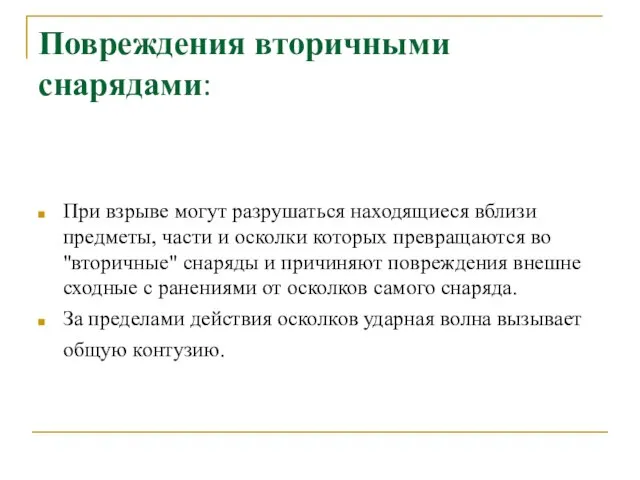 Повреждения вторичными снарядами:

При взрыве могут разрушаться находящиеся вблизи предметы, части и осколки которых превращаются во "вторичные" снаряды и причиняют повреждения внешне сходные с ранениями от осколков самого снаряда.

За пределами действия осколков ударная волна вызывает общую контузию.